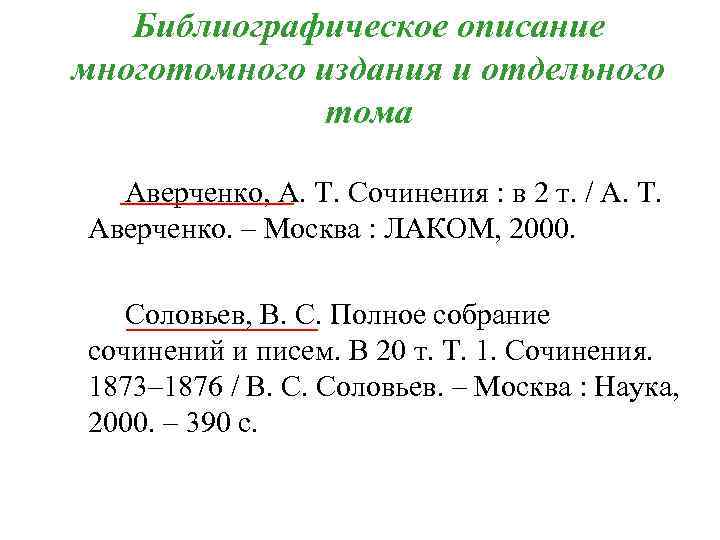 Библиографическое описание многотомного издания и отдельного тома

Аверченко, А. Т. Сочинения : в 2 т. / А. Т. Аверченко. – Москва : ЛАКОМ, 2000.

Соловьев, В. С. Полное собрание сочинений и писем. В 20 т. Т. 1. Сочинения. 1873–1876 / В. С. Соловьев. – Москва : Наука, 2000. – 390 с.